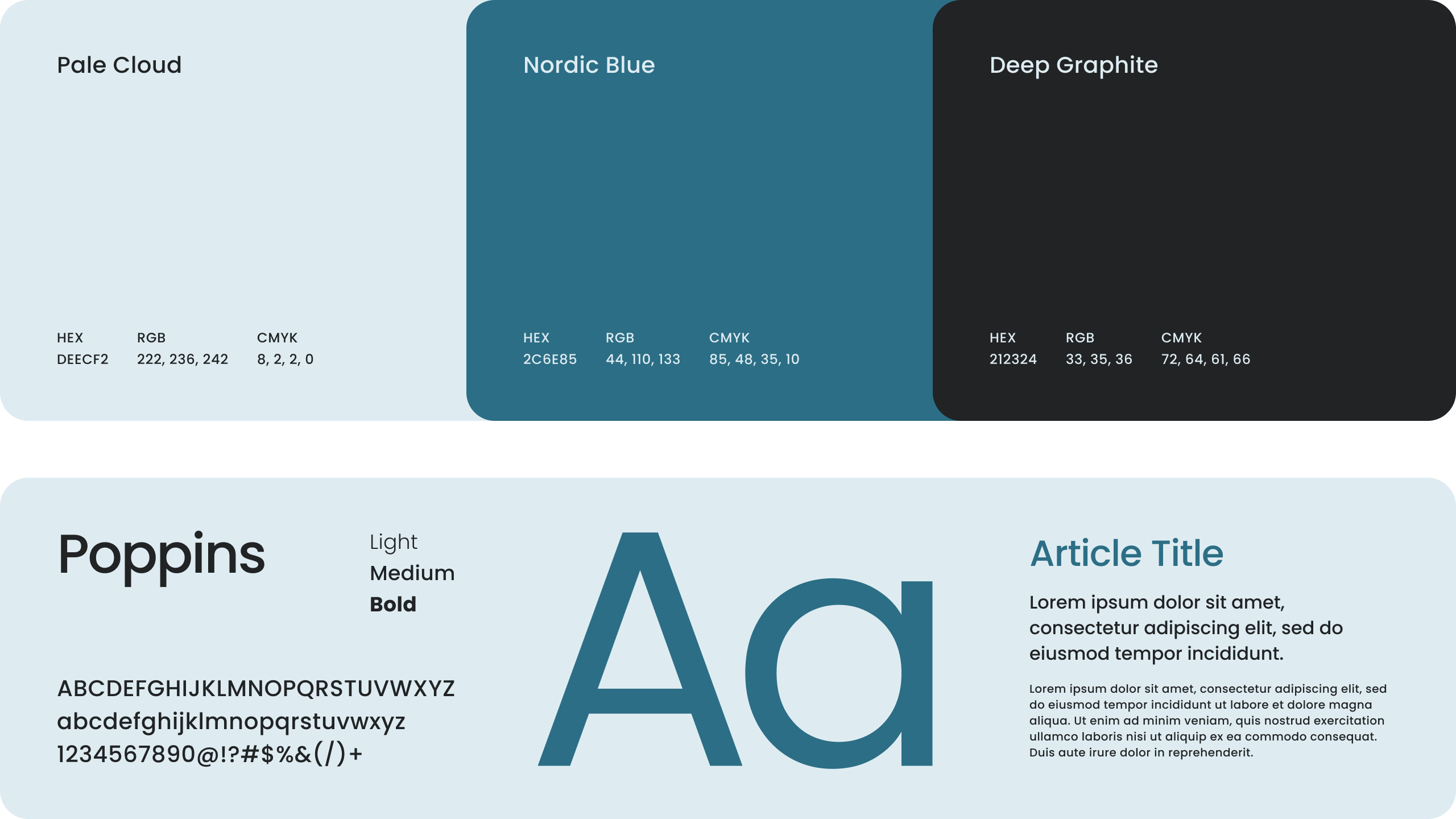 Pale Cloud

| HEX | RGB | CMYK |
|---|---|---|
| DEECF2 | 222, 236, 242 | 8, 2, 2, 0 |

Nordic Blue

| HEX | RGB | CMYK |
|---|---|---|
| 2C6E85 | 44, 110, 133 | 85, 48, 35, 10 |

Deep Graphite

| HEX | RGB | CMYK |
|---|---|---|
| 212324 | 33, 35, 36 | 72, 64, 61, 66 |

Poppins

Light
Medium
Bold

ABCDEFGHIJKLMNOPQRSTUVWXYZ
abcdefghijklmnopqrstuvwxyz
1234567890@!?#$%&(/)+

Aa

Article Title

Lorem ipsum dolor sit amet, consectetur adipiscing elit, sed do eiusmod tempor incididunt.

Lorem ipsum dolor sit amet, consectetur adipiscing elit, sed do eiusmod tempor incididunt ut labore et dolore magna aliqua. Ut enim ad minim veniam, quis nostrud exercitation ullamco laboris nisi ut aliquip ex ea commodo consequat. Duis aute irure dolor in reprehenderit.